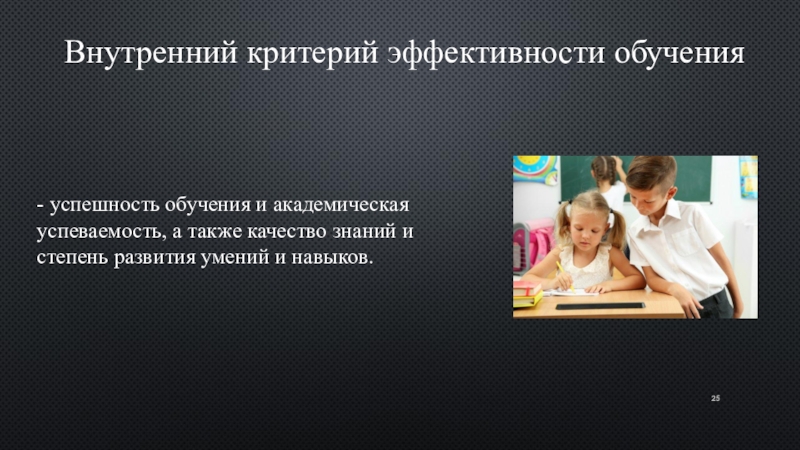 Внутренний критерий эффективности обучения

- успешность обучения и академическая успеваемость, а также качество знаний и степень развития умений и навыков.

25